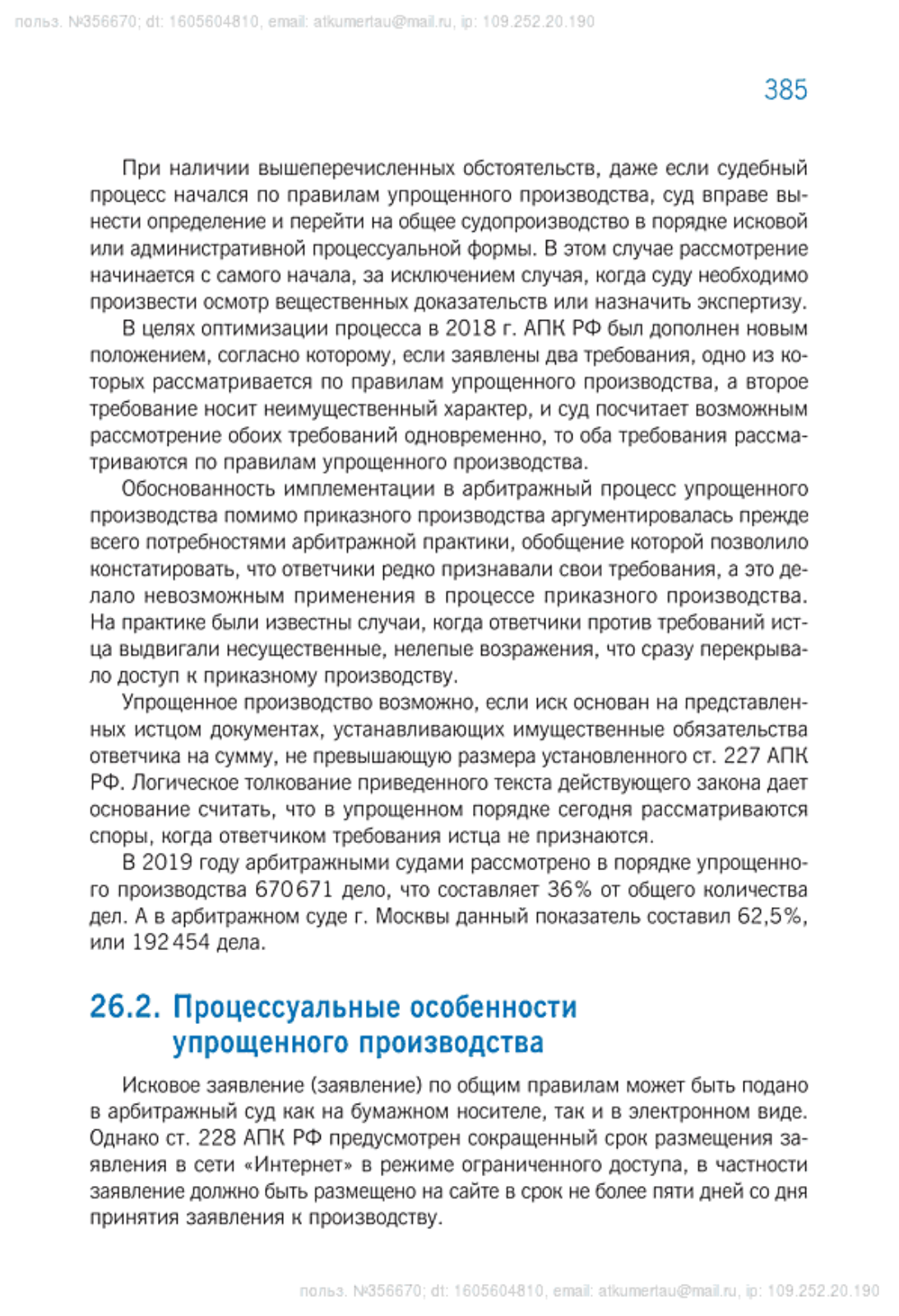 польз. №356670; dt: 1605604810, email: atkumertau@mail.ru, ip: 109.252.20.190

385

При наличии вышеперечисленных обстоятельств, даже если судебный процесс начался по правилам упрощенного производства, суд вправе вынести определение и перейти на общее судопроизводство в порядке исковой или административной процессуальной формы. В этом случае рассмотрение начинается с самого начала, за исключением случая, когда суду необходимо произвести осмотр вещественных доказательств или назначить экспертизу.

В целях оптимизации процесса в 2018 г. АПК РФ был дополнен новым положением, согласно которому, если заявлены два требования, одно из которых рассматривается по правилам упрощенного производства, а второе требование носит неимущественный характер, и суд посчитает возможным рассмотрение обоих требований одновременно, то оба требования рассматриваются по правилам упрощенного производства.

Обоснованность имплементации в арбитражный процесс упрощенного производства помимо приказного производства аргументировалась прежде всего потребностями арбитражной практики, обобщение которой позволило констатировать, что ответчики редко признавали свои требования, а это делало невозможным применения в процессе приказного производства. На практике были известны случаи, когда ответчики против требований истца выдвигали несущественные, нелепые возражения, что сразу перекрывало доступ к приказному производству.

Упрощенное производство возможно, если иск основан на представленных истцом документах, устанавливающих имущественные обязательства ответчика на сумму, не превышающую размера установленного ст. 227 АПК РФ. Логическое толкование приведенного текста действующего закона дает основание считать, что в упрощенном порядке сегодня рассматриваются споры, когда ответчиком требования истца не признаются.

В 2019 году арбитражными судами рассмотрено в порядке упрощенного производства 670 671 дело, что составляет 36% от общего количества дел. А в арбитражном суде г. Москвы данный показатель составил 62,5%, или 192 454 дела.

26.2. Процессуальные особенности упрощенного производства

Исковое заявление (заявление) по общим правилам может быть подано в арбитражный суд как на бумажном носителе, так и в электронном виде. Однако ст. 228 АПК РФ предусмотрен сокращенный срок размещения заявления в сети «Интернет» в режиме ограниченного доступа, в частности заявление должно быть размещено на сайте в срок не более пяти дней со дня принятия заявления к производству.

польз. №356670; dt: 1605604810, email: atkumertau@mail.ru, ip: 109.252.20.190